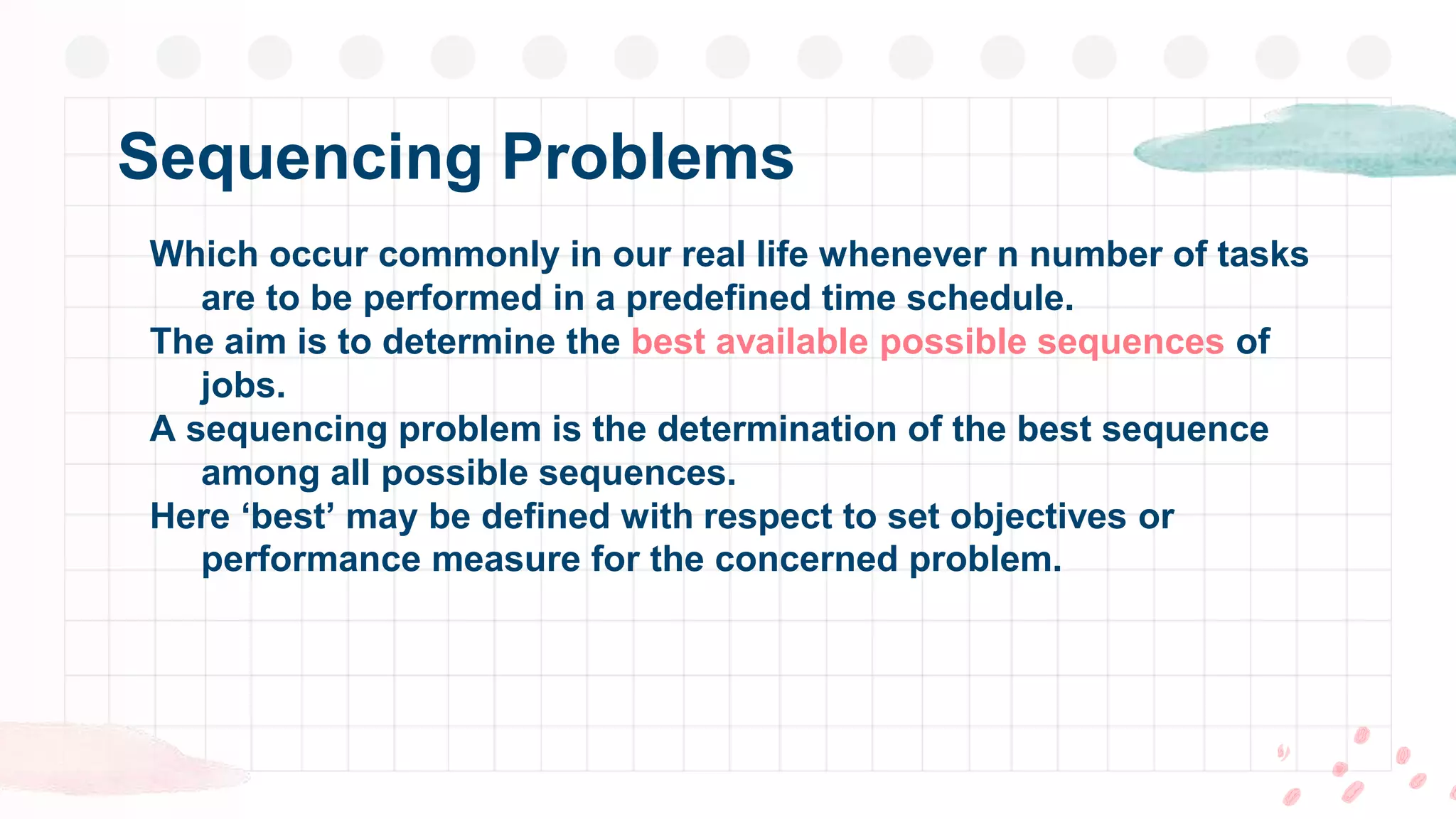 Sequencing Problems

Which occur commonly in our real life whenever n number of tasks are to be performed in a predefined time schedule.

The aim is to determine the best available possible sequences of jobs.

A sequencing problem is the determination of the best sequence among all possible sequences.

Here ‘best’ may be defined with respect to set objectives or performance measure for the concerned problem.